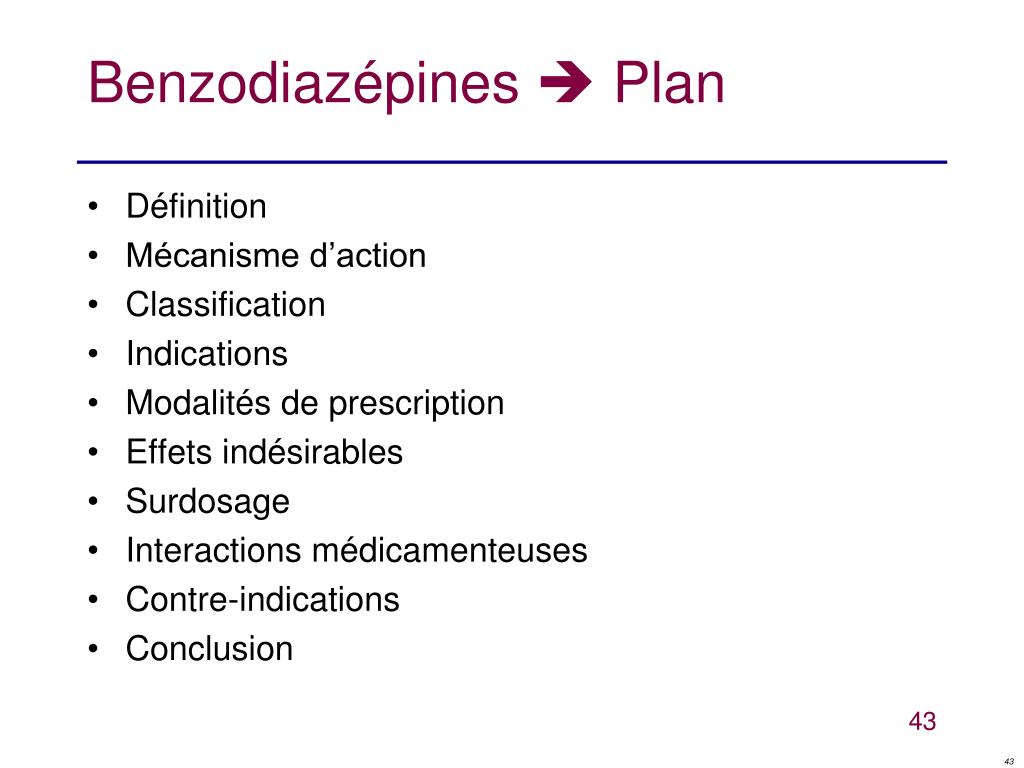 Benzodiazépines ➔ Plan

• Définition
• Mécanisme d’action
• Classification
• Indications
• Modalités de prescription
• Effets indésirables
• Surdosage
• Interactions médicamenteuses
• Contre-indications
• Conclusion

43

43